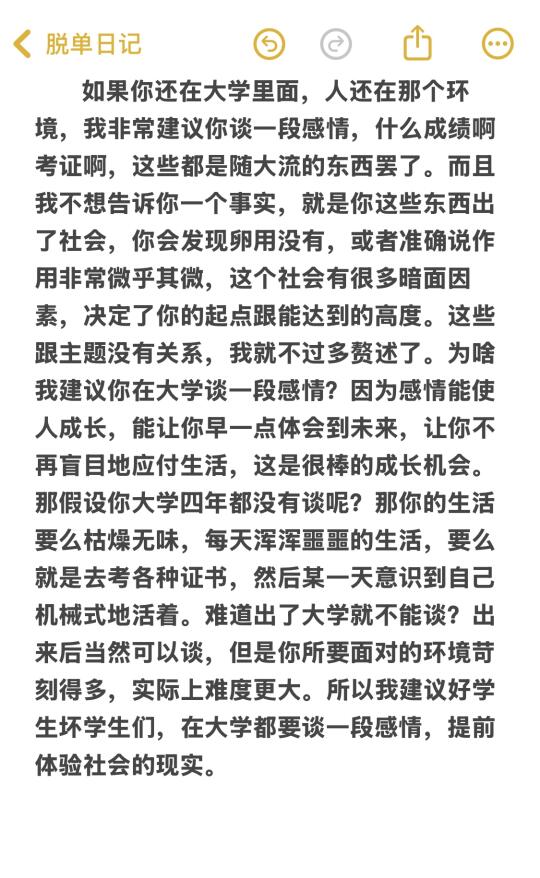 脱单日记

如果你还在大学里面，人还在那个环境，我非常建议你谈一段感情，什么成绩啊考证啊，这些都是随大流的东西罢了。而且我不想告诉你一个事实，就是你这些东西出了社会，你会发现卵用没有，或者准确说作用非常微乎其微，这个社会有很多暗面因素，决定了你的起点跟能达到的高度。这些跟主题没有关系，我就不过多赘述了。为啥我建议你在大学谈一段感情？因为感情能使人成长，能让你早一点体会到未来，让你不再盲目地应付生活，这是很棒的成长机会。那假设你大学四年都没有谈呢？那你的生活要么枯燥无味，每天浑浑噩噩的生活，要么就是去考各种证书，然后某一天意识到自己机械式地活着。难道出了大学就不能谈？出来后当然可以谈，但是你所要面对的环境苛刻得多，实际上难度更大。所以我建议好学生坏学生们，在大学都要谈一段感情，提前体验社会的现实。